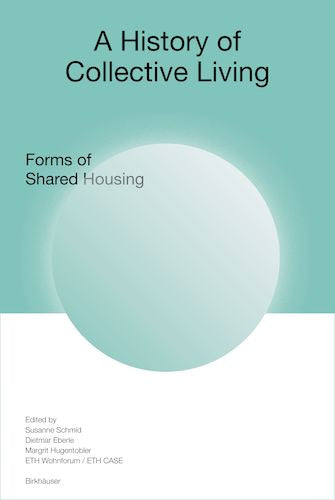 A History of Collective Living

Forms of Shared Housing

Edited by
Susanne Schmid
Dietmar Eberle
Margrit Hugentobler
ETH Wohnforum / ETH CASE

Birkhäuser